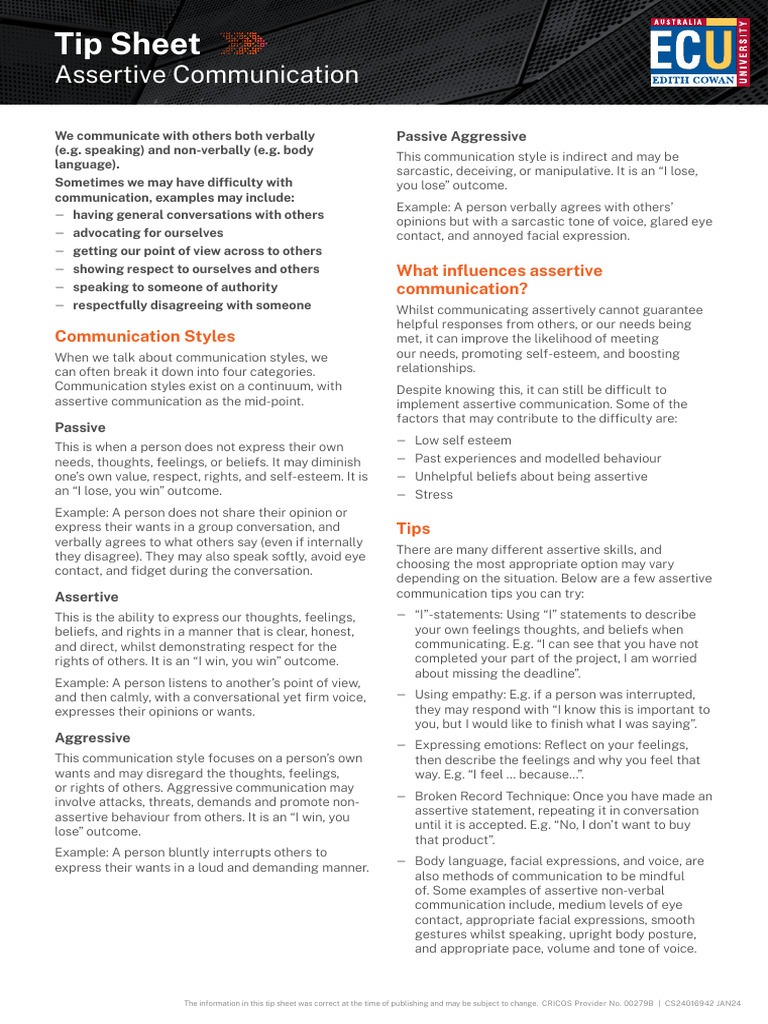 Tip Sheet
Assertive Communication

AUSTRALIA
ECU
EDITH COWAN
UNIVERSITY

We communicate with others both verbally (e.g. speaking) and non-verbally (e.g. body language).

Sometimes we may have difficulty with communication, examples may include:
— having general conversations with others
— advocating for ourselves
— getting our point of view across to others
— showing respect to ourselves and others
— speaking to someone of authority
— respectfully disagreeing with someone

Communication Styles

When we talk about communication styles, we can often break it down into four categories. Communication styles exist on a continuum, with assertive communication as the mid-point.

Passive

This is when a person does not express their own needs, thoughts, feelings, or beliefs. It may diminish one's own value, respect, rights, and self-esteem. It is an "I lose, you win" outcome.

Example: A person does not share their opinion or express their wants in a group conversation, and verbally agrees to what others say (even if internally they disagree). They may also speak softly, avoid eye contact, and fidget during the conversation.

Assertive

This is the ability to express our thoughts, feelings, beliefs, and rights in a manner that is clear, honest, and direct, whilst demonstrating respect for the rights of others. It is an "I win, you win" outcome.

Example: A person listens to another's point of view, and then calmly, with a conversational yet firm voice, expresses their opinions or wants.

Aggressive

This communication style focuses on a person's own wants and may disregard the thoughts, feelings, or rights of others. Aggressive communication may involve attacks, threats, demands and promote non-assertive behaviour from others. It is an "I win, you lose" outcome.

Example: A person bluntly interrupts others to express their wants in a loud and demanding manner.

Passive Aggressive

This communication style is indirect and may be sarcastic, deceiving, or manipulative. It is an "I lose, you lose" outcome.

Example: A person verbally agrees with others' opinions but with a sarcastic tone of voice, glared eye contact, and annoyed facial expression.

What influences assertive communication?

Whilst communicating assertively cannot guarantee helpful responses from others, or our needs being met, it can improve the likelihood of meeting our needs, promoting self-esteem, and boosting relationships.

Despite knowing this, it can still be difficult to implement assertive communication. Some of the factors that may contribute to the difficulty are:
— Low self esteem
— Past experiences and modelled behaviour
— Unhelpful beliefs about being assertive
— Stress

Tips

There are many different assertive skills, and choosing the most appropriate option may vary depending on the situation. Below are a few assertive communication tips you can try:
— "I"-statements: Using "I" statements to describe your own feelings thoughts, and beliefs when communicating. E.g. "I can see that you have not completed your part of the project, I am worried about missing the deadline".
— Using empathy: E.g. if a person was interrupted, they may respond with "I know this is important to you, but I would like to finish what I was saying".
— Expressing emotions: Reflect on your feelings, then describe the feelings and why you feel that way. E.g. "I feel ... because...".
— Broken Record Technique: Once you have made an assertive statement, repeating it in conversation until it is accepted. E.g. "No, I don't want to buy that product".
— Body language, facial expressions, and voice, are also methods of communication to be mindful of. Some examples of assertive non-verbal communication include, medium levels of eye contact, appropriate facial expressions, smooth gestures whilst speaking, upright body posture, and appropriate pace, volume and tone of voice.

The information in this tip sheet was correct at the time of publishing and may be subject to change. CRICOS Provider No. 00279B | CS24016942 JAN24